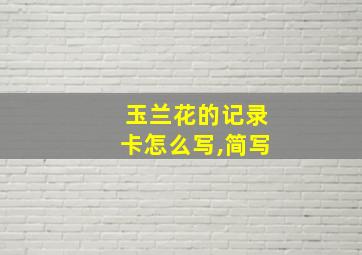 玉兰花的记录卡怎么写,简写